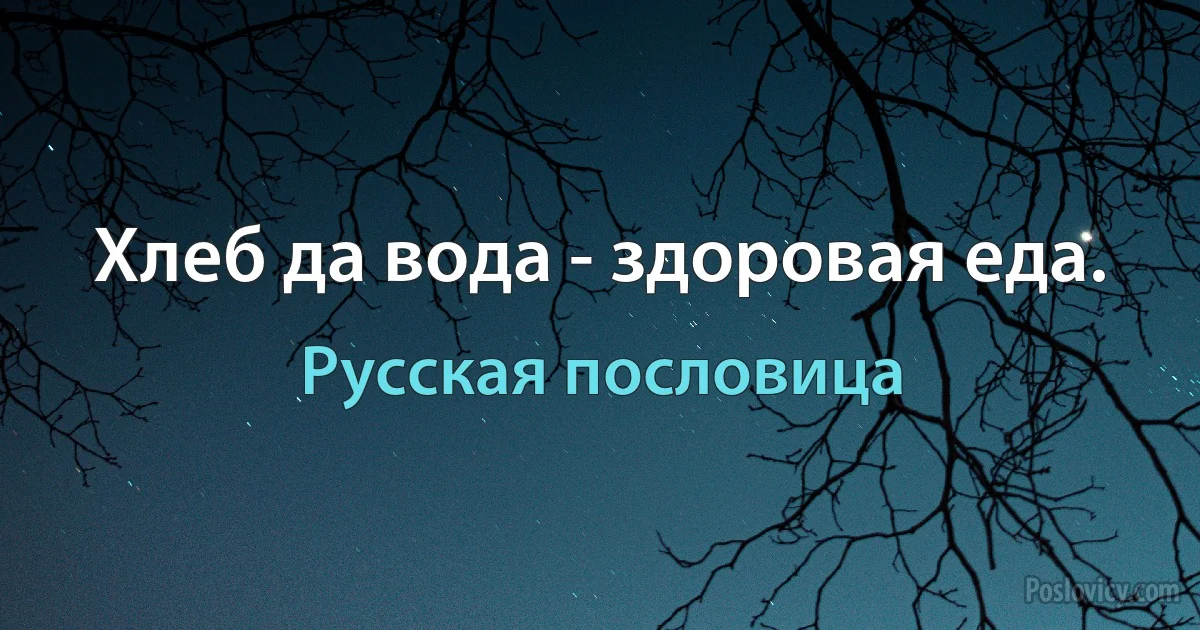 Хлеб да вода - здоровая еда.

Русская пословица

Poslovicy.com